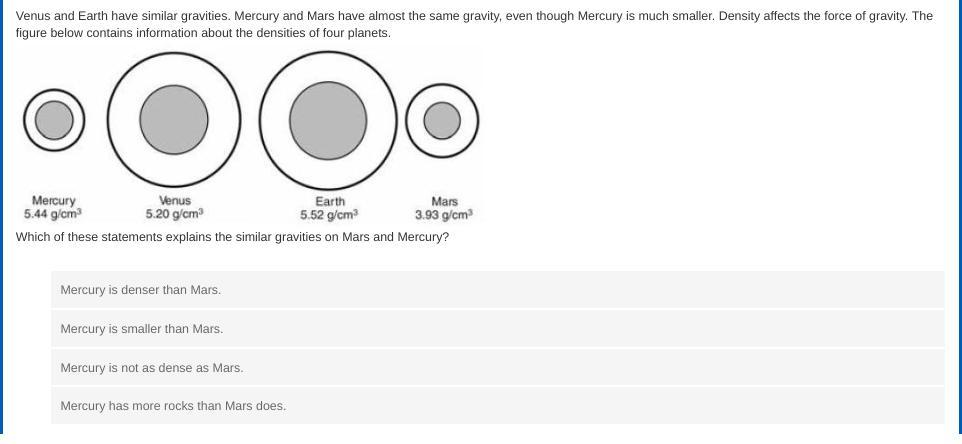 Venus and Earth have similar gravities. Mercury and Mars have almost the same gravity, even though Mercury is much smaller. Density affects the force of gravity. The figure below contains information about the densities of four planets.

Mercury
5.44 g/cm$^3$

Venus
5.20 g/cm$^3$

Earth
5.52 g/cm$^3$

Mars
3.93 g/cm$^3$

Which of these statements explains the similar gravities on Mars and Mercury?

Mercury is denser than Mars.

Mercury is smaller than Mars.

Mercury is not as dense as Mars.

Mercury has more rocks than Mars does.